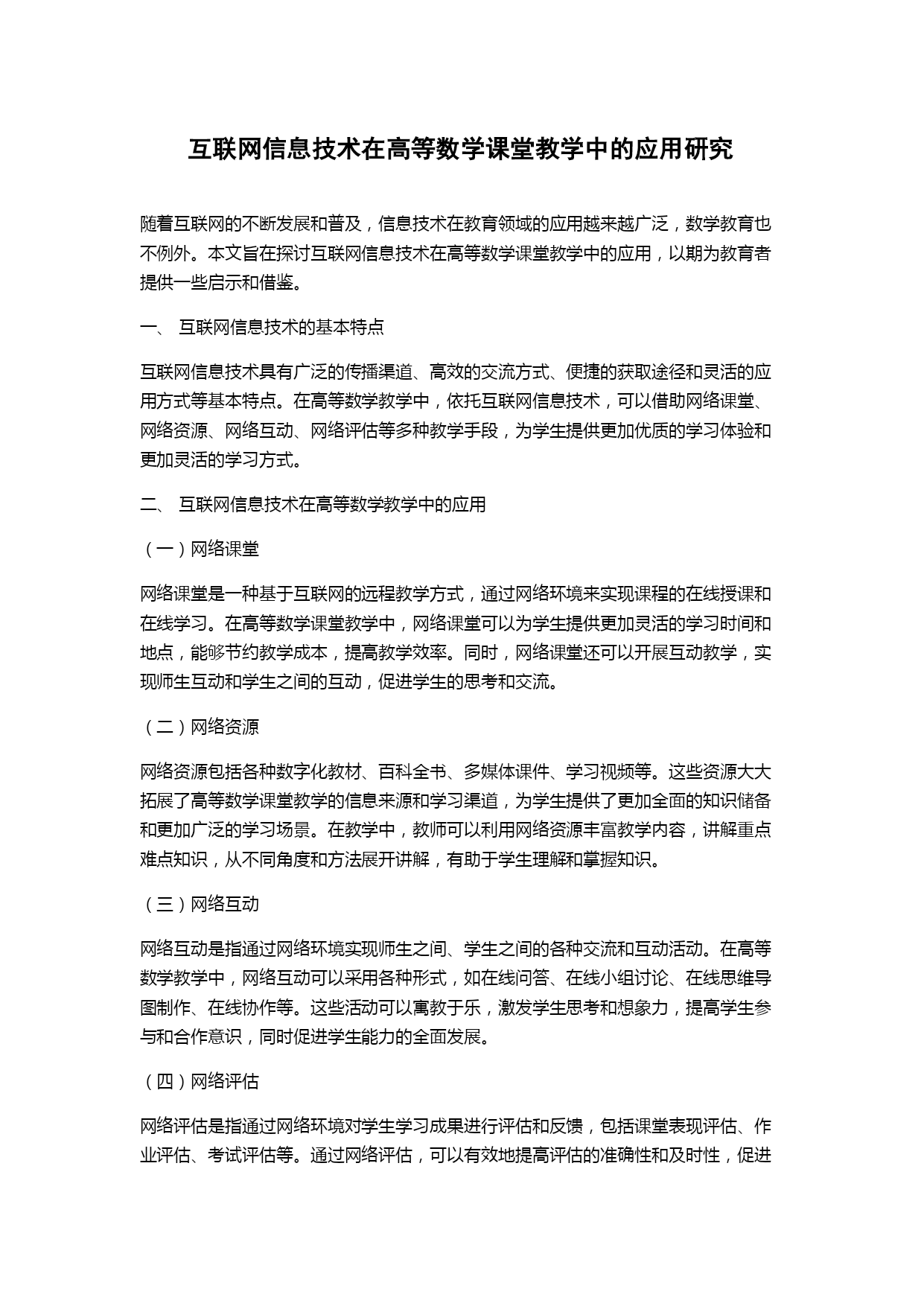 互联网信息技术在高等数学课堂教学中的应用研究

随着互联网的不断发展和普及，信息技术在教育领域的应用越来越广泛，数学教育也不例外。本文旨在探讨互联网信息技术在高等数学课堂教学中的应用，以期为教育者提供一些启示和借鉴。

一、 互联网信息技术的基本特点

互联网信息技术具有广泛的传播渠道、高效的交流方式、便捷的获取途径和灵活的应用方式等基本特点。在高等数学教学中，依托互联网信息技术，可以借助网络课堂、网络资源、网络互动、网络评估等多种教学手段，为学生提供更加优质的学习体验和更加灵活的学习方式。

二、 互联网信息技术在高等数学教学中的应用

（一）网络课堂

网络课堂是一种基于互联网的远程教学方式，通过网络环境来实现课程的在线授课和在线学习。在高等数学课堂教学中，网络课堂可以为学生提供更加灵活的学习时间和地点，能够节约教学成本，提高教学效率。同时，网络课堂还可以开展互动教学，实现师生互动和学生之间的互动，促进学生的思考和交流。

（二）网络资源

网络资源包括各种数字化教材、百科全书、多媒体课件、学习视频等。这些资源大大拓展了高等数学课堂教学的信息来源和学习渠道，为学生提供了更加全面的知识储备和更加广泛的学习场景。在教学中，教师可以利用网络资源丰富教学内容，讲解重点难点知识，从不同角度和方法展开讲解，有助于学生理解和掌握知识。

（三）网络互动

网络互动是指通过网络环境实现师生之间、学生之间的各种交流和互动活动。在高等数学教学中，网络互动可以采用各种形式，如在线问答、在线小组讨论、在线思维导图制作、在线协作等。这些活动可以寓教于乐，激发学生思考和想象力，提高学生参与和合作意识，同时促进学生能力的全面发展。

（四）网络评估

网络评估是指通过网络环境对学生学习成果进行评估和反馈，包括课堂表现评估、作业评估、考试评估等。通过网络评估，可以有效地提高评估的准确性和及时性，促进